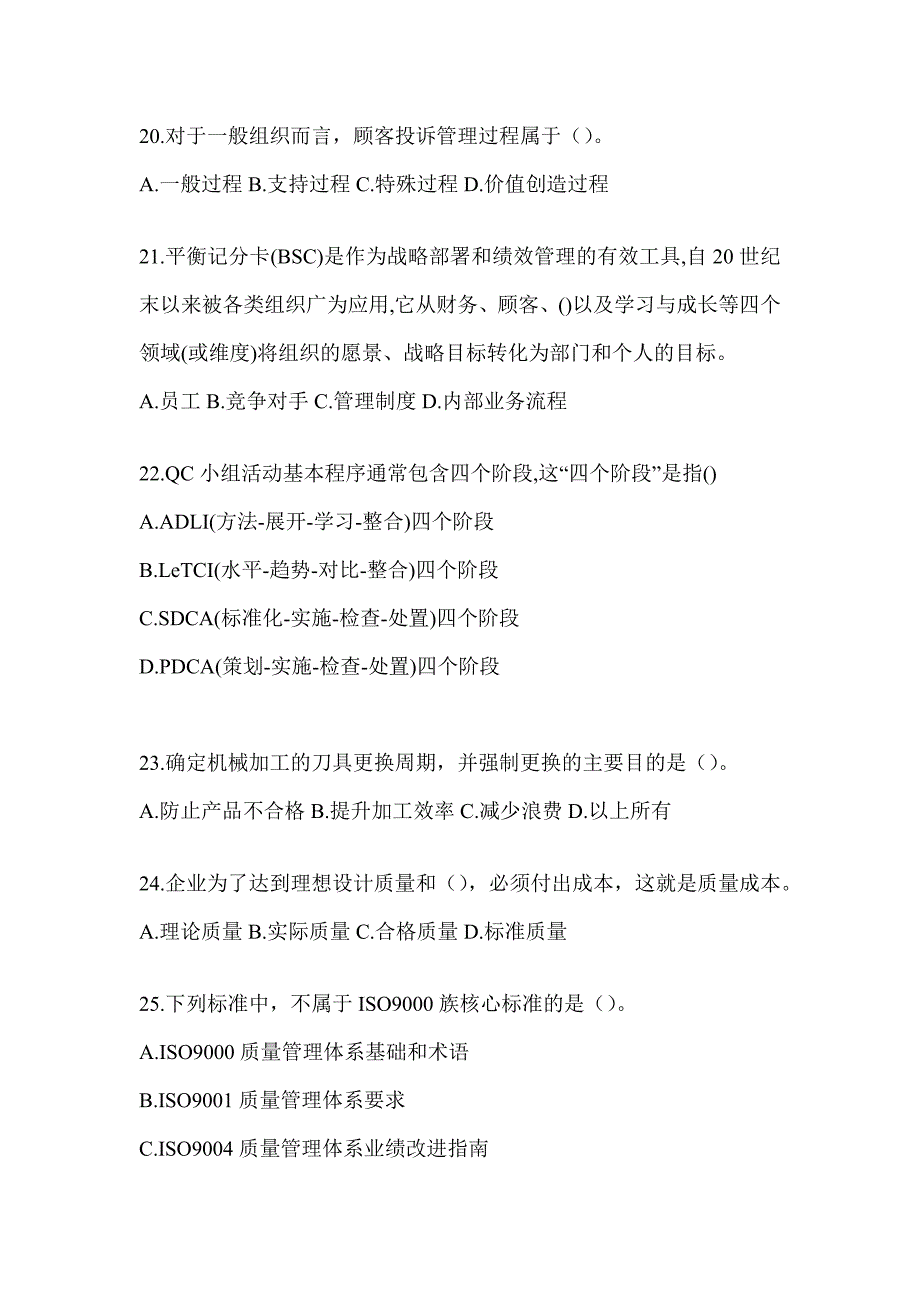 20.对于一般组织而言，顾客投诉管理过程属于（）。

A.一般过程 B.支持过程 C.特殊过程 D.价值创造过程

21.平衡记分卡(BSC)是作为战略部署和绩效管理的有效工具,自 20 世纪末以来被各类组织广为应用,它从财务、顾客、()以及学习与成长等四个领域(或维度)将组织的愿景、战略目标转化为部门和个人的目标。

A.员工 B.竞争对手 C.管理制度 D.内部业务流程

22.QC 小组活动基本程序通常包含四个阶段,这“四个阶段”是指()

A.ADLI(方法-展开-学习-整合)四个阶段

B.LeTCI(水平-趋势-对比-整合)四个阶段

C.SDCA(标准化-实施-检查-处置)四个阶段

D.PDCA(策划-实施-检查-处置)四个阶段

23.确定机械加工的刀具更换周期，并强制更换的主要目的是（）。

A.防止产品不合格 B.提升加工效率 C.减少浪费 D.以上所有

24.企业为了达到理想设计质量和（），必须付出成本，这就是质量成本。

A.理论质量 B.实际质量 C.合格质量 D.标准质量

25.下列标准中，不属于 ISO9000 族核心标准的是（）。

A.ISO9000 质量管理体系基础和术语

B.ISO9001 质量管理体系要求

C.ISO9004 质量管理体系业绩改进指南